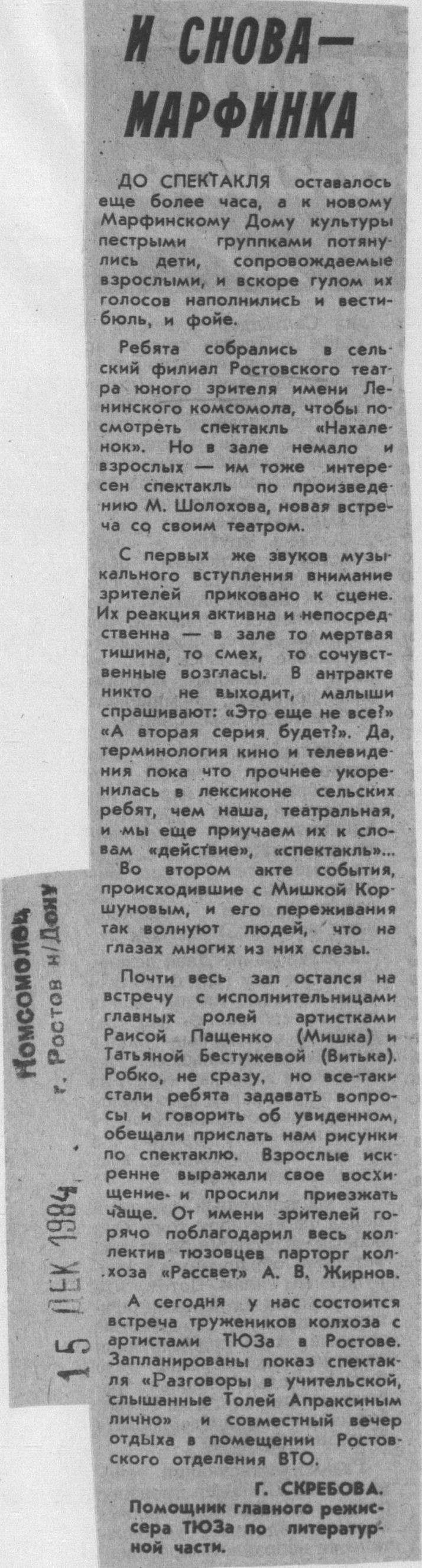 И СНОВА — МАРФИНКА

ДО СПЕКТАКЛЯ оставалось еще более часа, а к новому Марфинскому Дому культуры пестрыми группками потянулись дети, сопровождаемые взрослыми, и вскоре гулом их голосов наполнились и вестибюль, и фойе.

Ребята собрались в сельский филиал Ростовского театра юного зрителя имени Ленинского комсомола, чтобы посмотреть спектакль «Нахаленок». Но в зале немало и взрослых — им тоже интересен спектакль по произведению М. Шолохова, новая встреча со своим театром.

С первых же звуков музыкального вступления внимание зрителей приковано к сцене. Их реакция активна и непосредственна — в зале то мертвая тишина, то смех, то сочувственные возгласы. В антракте никто не выходит, малыши спрашивают: «Это еще не все?» «А вторая серия будет?». Да, терминология кино и телевидения пока что прочнее укоренилась в лексиконе сельских ребят, чем наша, театральная, и мы еще приучаем их к словам «действие», «спектакль»... Во втором акте события, происходившие с Мишкой Коршуновым, и его переживания так волнуют людей, что на глазах многих из них слезы.

Почти весь зал остался на встречу с исполнительницами главных ролей артистками Раисой Пащенко (Мишка) и Татьяной Бестужевой (Витька). Робко, не сразу, но все-таки стали ребята задавать вопросы и говорить об увиденном, обещали прислать нам рисунки по спектаклю. Взрослые искренне выражали свое восхищение и просили приезжать чаще. От имени зрителей горячо поблагодарил весь коллектив тюзовцев парторг колхоза «Рассвет» А. В. Жирнов.

А сегодня у нас состоится встреча тружеников колхоза с артистами ТЮЗа в Ростове. Запланированы показ спектакля «Разговоры в учительской, слышанные Толей Апраксиным лично» и совместный вечер отдыха в помещении Ростовского отделения ВТО.

Г. СКРЕБОВА.
Помощник главного режиссера ТЮЗа по литературной части.

Комсомолец
г. Ростов н/Дону
15 ДЕК 1984